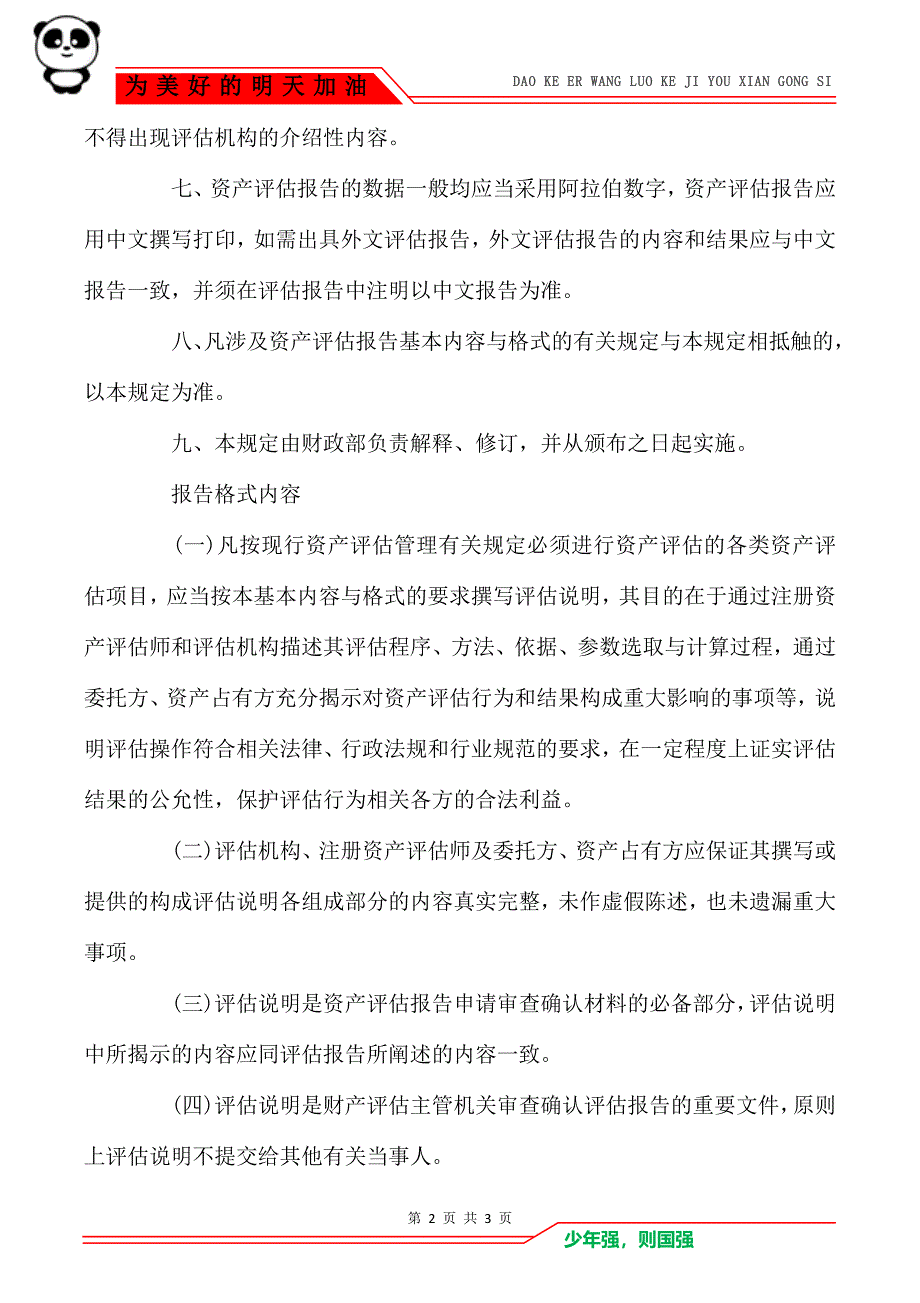 为美好的明天加油

DAO KE ER WANG LUO KE JI YOU XIAN GONG SI

不得出现评估机构的介绍性内容。

七、资产评估报告的数据一般均应当采用阿拉伯数字，资产评估报告应用中文撰写打印，如需出具外文评估报告，外文评估报告的内容和结果应与中文报告一致，并须在评估报告中注明以中文报告为准。

八、凡涉及资产评估报告基本内容与格式的有关规定与本规定相抵触的，以本规定为准。

九、本规定由财政部负责解释、修订，并从颁布之日起实施。

报告格式内容

(一)凡按现行资产评估管理有关规定必须进行资产评估的各类资产评估项目，应当按本基本内容与格式的要求撰写评估说明，其目的在于通过注册资产评估师和评估机构描述其评估程序、方法、依据、参数选取与计算过程，通过委托方、资产占有方充分揭示对资产评估行为和结果构成重大影响的事项等，说明评估操作符合相关法律、行政法规和行业规范的要求，在一定程度上证实评估结果的公允性，保护评估行为相关各方的合法利益。

(二)评估机构、注册资产评估师及委托方、资产占有方应保证其撰写或提供的构成评估说明各组成部分的内容真实完整，未作虚假陈述，也未遗漏重大事项。

(三)评估说明是资产评估报告申请审查确认材料的必备部分，评估说明中所揭示的内容应同评估报告所阐述的内容一致。

(四)评估说明是财产评估主管机关审查确认评估报告的重要文件，原则上评估说明不提交给其他有关当事人。

第 2 页 共 3 页

少年强，则国强